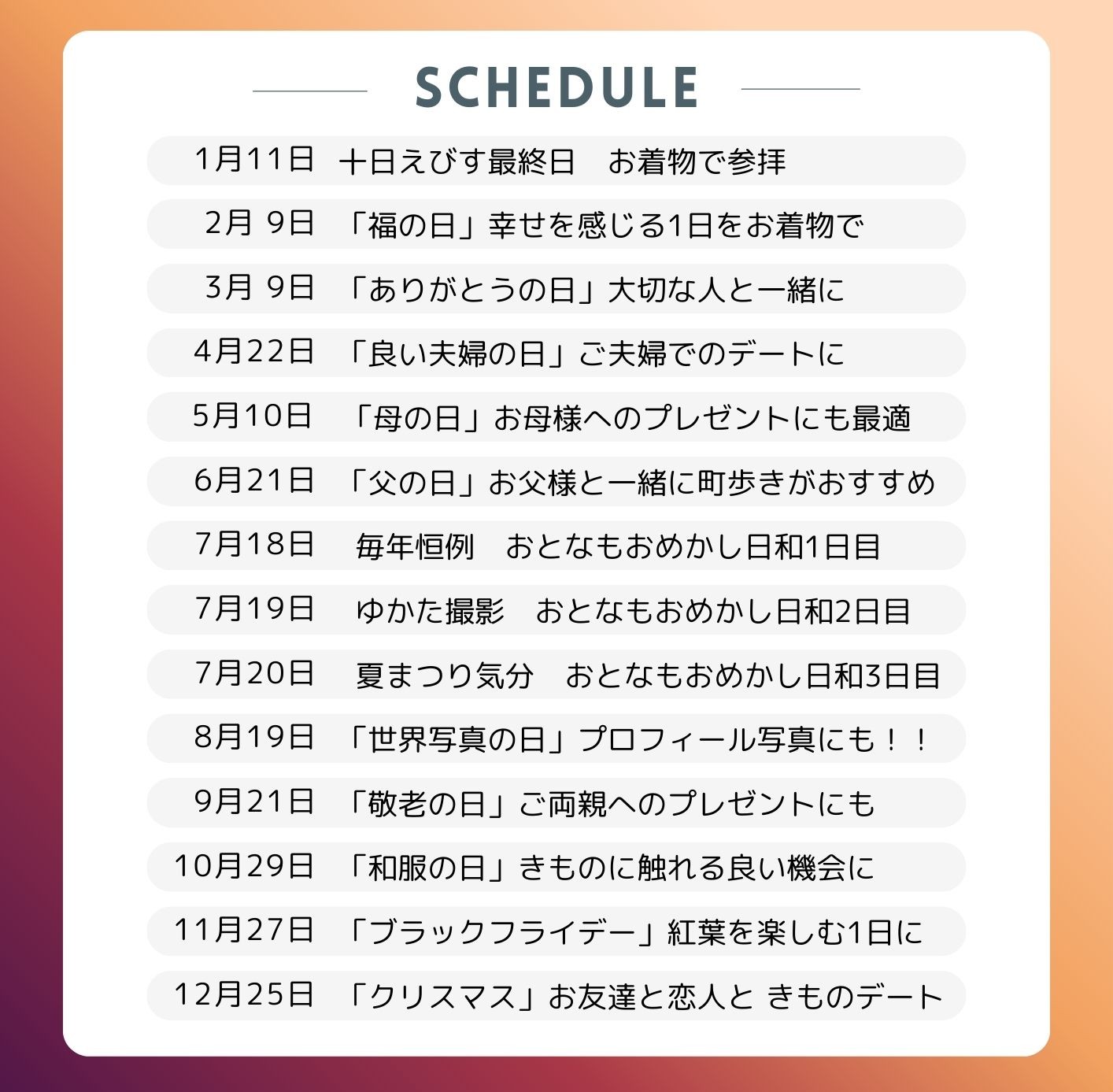 SCHEDULE

1月11日 十日えびす最終日 お着物で参拝

2月 9日 「福の日」幸せを感じる1日をお着物で

3月 9日 「ありがとうの日」大切な人と一緒に

4月22日 「良い夫婦の日」ご夫婦でのデートに

5月10日 「母の日」お母様へのプレゼントにも最適

6月21日 「父の日」お父様と一緒に町歩きがおすすめ

7月18日 毎年恒例 おとなもおめかし日和1日目

7月19日 ゆかた撮影 おとなもおめかし日和2日目

7月20日 夏まつり気分 おとなもおめかし日和3日目

8月19日 「世界写真の日」プロフィール写真にも！！

9月21日 「敬老の日」ご両親へのプレゼントにも

10月29日 「和服の日」きものに触れる良い機会に

11月27日 「ブラックフライデー」紅葉を楽しむ1日に

12月25日 「クリスマス」お友達と恋人と きものデート